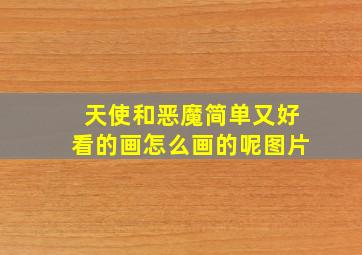 天使和恶魔简单又好看的画怎么画的呢图片